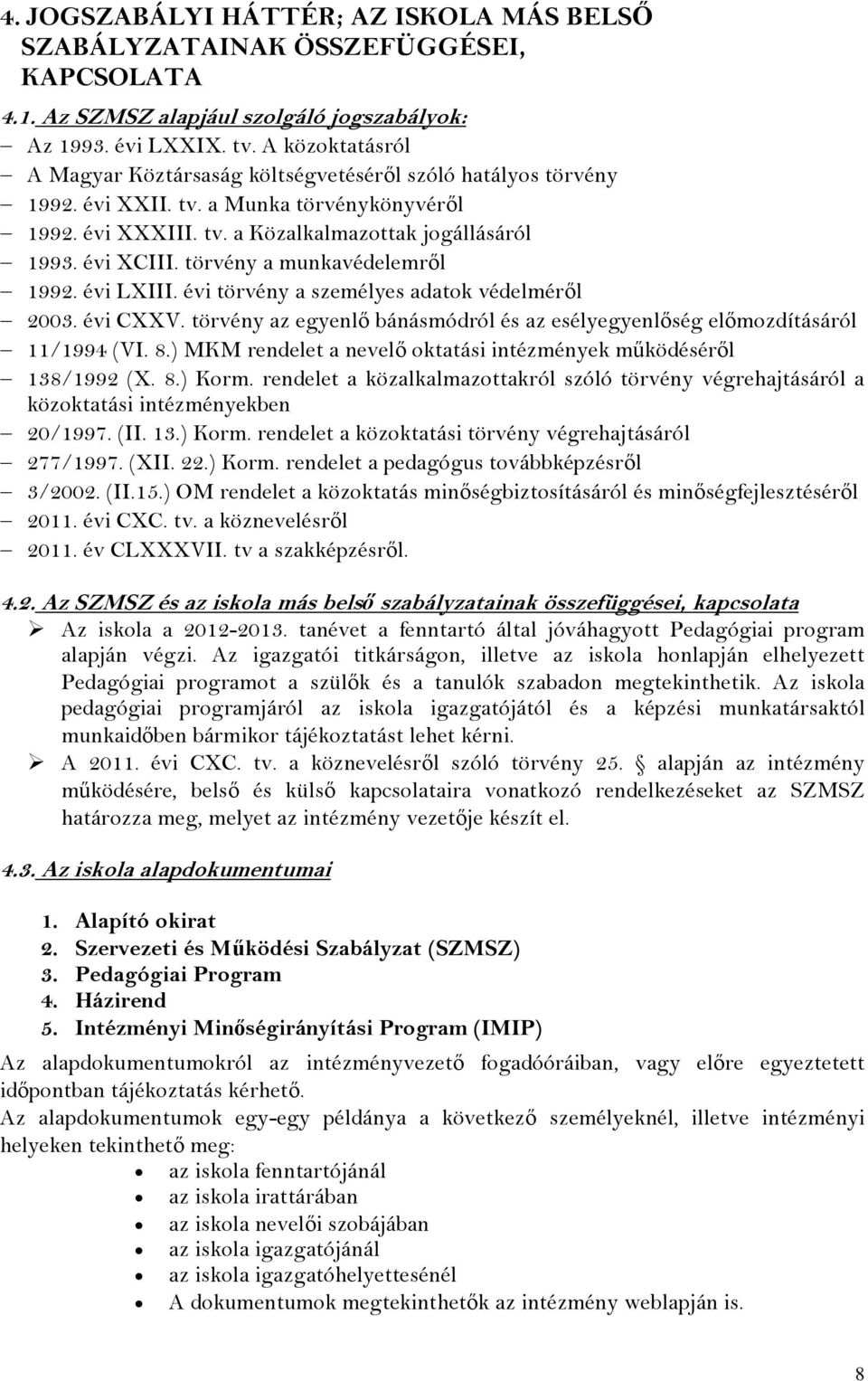 4. JOGSZABÁLYI HÁTTÉR; AZ ISKOLA MÁS BELSŐ SZABÁLYZATAINAK ÖSSZEFÜGGÉSEI, KAPCSOLATA

4.1. Az SZMSZ alapjául szolgáló jogszabályok:
– Az 1993. évi LXXIX. tv. A közoktatásról
– A Magyar Köztársaság költségvetéséről szóló hatályos törvény
– 1992. évi XXII. tv. a Munka törvénykönyvéről
– 1992. évi XXXIII. tv. a Közalkalmazottak jogállásáról
– 1993. évi XCIII. törvény a munkavédelemről
– 1992. évi LXIII. évi törvény a személyes adatok védelméről
– 2003. évi CXXV. törvény az egyenlő bánásmódról és az esélyegyenlőség előmozdításáról
– 11/1994 (VI. 8.) MKM rendelet a nevelő oktatási intézmények működéséről
– 138/1992 (X. 8.) Korm. rendelet a közalkalmazottakról szóló törvény végrehajtásáról a közoktatási intézményekben
– 20/1997. (II. 13.) Korm. rendelet a közoktatási törvény végrehajtásáról
– 277/1997. (XII. 22.) Korm. rendelet a pedagógus továbbképzésről
– 3/2002. (II.15.) OM rendelet a közoktatás minőségbiztosításáról és minőségfejlesztéséről
– 2011. évi CXC. tv. a köznevelésről
– 2011. év CLXXXVII. tv a szakképzésről.

4.2. Az SZMSZ és az iskola más belső szabályzatainak összefüggései, kapcsolata
➢ Az iskola a 2012-2013. tanévet a fenntartó által jóváhagyott Pedagógiai program alapján végzi. Az igazgatói titkárságon, illetve az iskola honlapján elhelyezett Pedagógiai programot a szülők és a tanulók szabadon megtekinthetik. Az iskola pedagógiai programjáról az iskola igazgatójától és a képzési munkatársaktól munkaidőben bármikor tájékoztatást lehet kérni.
➢ A 2011. évi CXC. tv. a köznevelésről szóló törvény 25. alapján az intézmény működésére, belső és külső kapcsolataira vonatkozó rendelkezéseket az SZMSZ határozza meg, melyet az intézmény vezetője készít el.

4.3. Az iskola alapdokumentumai

1. Alapító okirat
2. Szervezeti és Működési Szabályzat (SZMSZ)
3. Pedagógiai Program
4. Házirend
5. Intézményi Minőségirányítási Program (IMIP)

Az alapdokumentumokról az intézményvezető fogadóóráiban, vagy előre egyeztetett időpontban tájékoztatás kérhető.
Az alapdokumentumok egy-egy példánya a következő személyeknél, illetve intézményi helyeken tekinthető meg:
• az iskola fenntartójánál
• az iskola irattárában
• az iskola nevelői szobájában
• az iskola igazgatójánál
• az iskola igazgatóhelyettesénél
• A dokumentumok megtekinthetők az intézmény weblapján is.

8